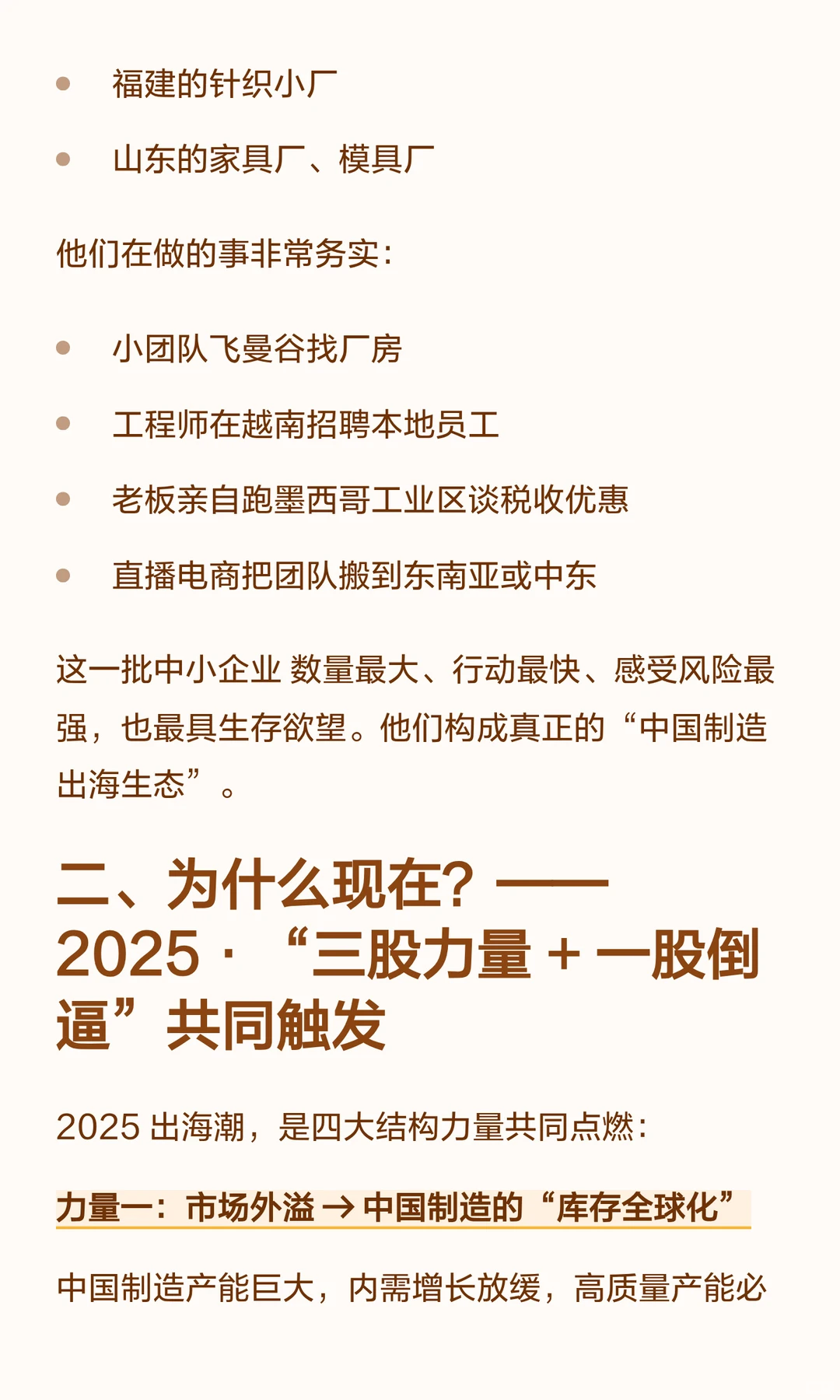 • 福建的针织小厂

• 山东的家具厂、模具厂

他们在做的事非常务实：

• 小团队飞曼谷找厂房

• 工程师在越南招聘本地员工

• 老板亲自跑墨西哥工业区谈税收优惠

• 直播电商把团队搬到东南亚或中东

这一批中小企业 数量最大、行动最快、感受风险最强，也最具生存欲望。他们构成真正的“中国制造出海生态”。

二、为什么现在？——2025 · “三股力量 + 一股倒逼”共同触发

2025 出海潮，是四大结构力量共同点燃：

力量一：市场外溢 → 中国制造的“库存全球化”

中国制造产能巨大，内需增长放缓，高质量产能必